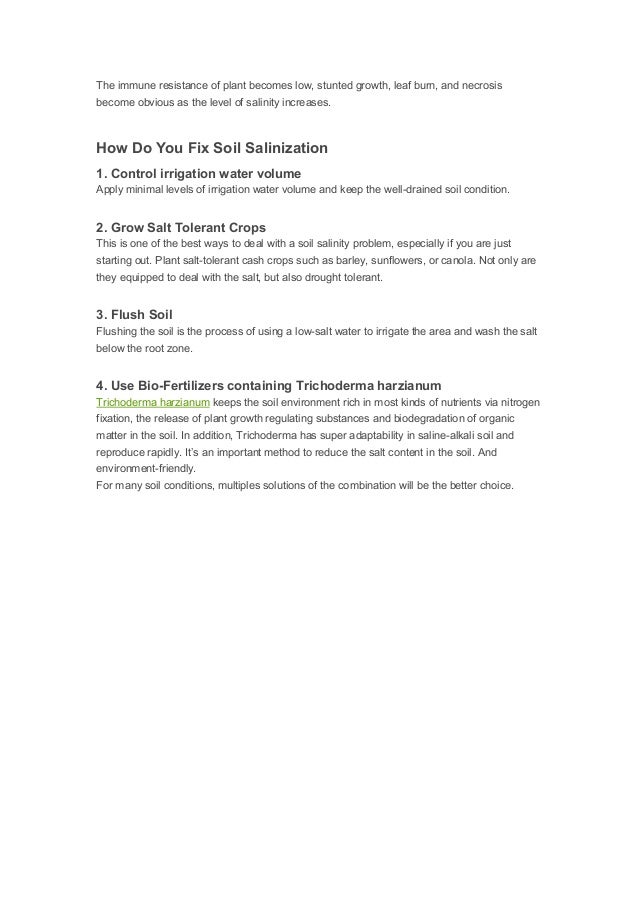 The immune resistance of plant becomes low, stunted growth, leaf burn, and necrosis become obvious as the level of salinity increases.

How Do You Fix Soil Salinization

1. Control irrigation water volume
Apply minimal levels of irrigation water volume and keep the well-drained soil condition.

2. Grow Salt Tolerant Crops
This is one of the best ways to deal with a soil salinity problem, especially if you are just starting out. Plant salt-tolerant cash crops such as barley, sunflowers, or canola. Not only are they equipped to deal with the salt, but also drought tolerant.

3. Flush Soil
Flushing the soil is the process of using a low-salt water to irrigate the area and wash the salt below the root zone.

4. Use Bio-Fertilizers containing Trichoderma harzianum
Trichoderma harzianum keeps the soil environment rich in most kinds of nutrients via nitrogen fixation, the release of plant growth regulating substances and biodegradation of organic matter in the soil. In addition, Trichoderma has super adaptability in saline-alkali soil and reproduce rapidly. It's an important method to reduce the salt content in the soil. And environment-friendly.
For many soil conditions, multiples solutions of the combination will be the better choice.